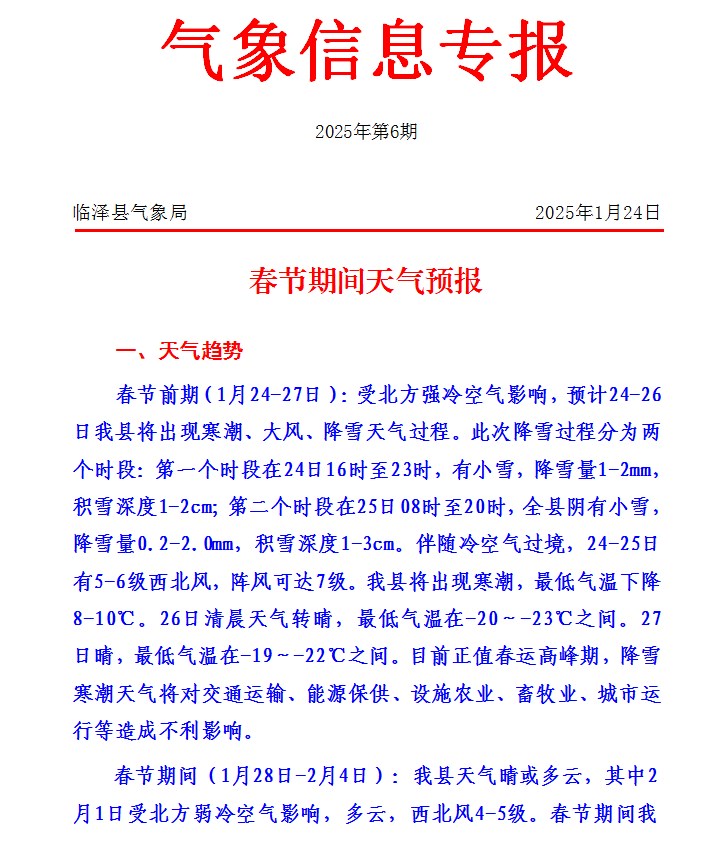 气象信息专报

2025年第6期

临泽县气象局　　2025年1月24日

春节期间天气预报

一、天气趋势

春节前期（1月24-27日）：受北方强冷空气影响，预计24-26日我县将出现寒潮、大风、降雪天气过程。此次降雪过程分为两个时段：第一个时段在24日16时至23时，有小雪，降雪量1-2mm，积雪深度1-2cm；第二个时段在25日08时至20时，全县阴有小雪，降雪量0.2-2.0mm，积雪深度1-3cm。伴随冷空气过境，24-25日有5-6级西北风，阵风可达7级。我县将出现寒潮，最低气温下降8-10℃。26日清晨天气转晴，最低气温在-20～-23℃之间。27日晴，最低气温在-19～-22℃之间。目前正值春运高峰期，降雪寒潮天气将对交通运输、能源保供、设施农业、畜牧业、城市运行等造成不利影响。

春节期间（1月28日-2月4日）：我县天气晴或多云，其中2月1日受北方弱冷空气影响，多云，西北风4-5级。春节期间我